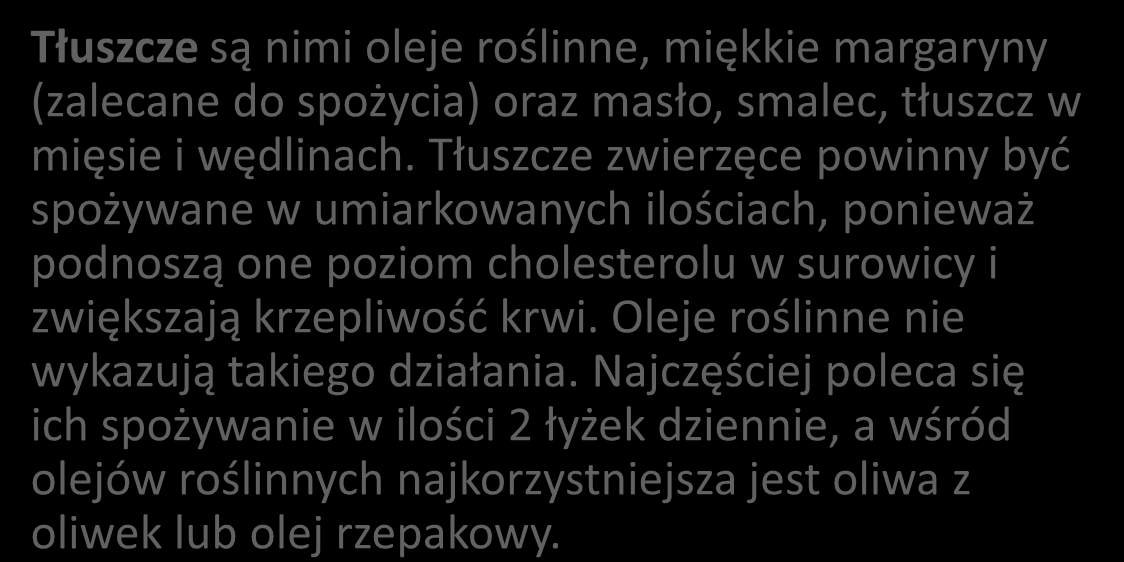 Tłuszcze są nimi oleje roślinne, miękkie margaryny (zalecane do spożycia) oraz masło, smalec, tłuszcz w mięsie i wędlinach. Tłuszcze zwierzęce powinny być spożywane w umiarkowanych ilościach, ponieważ podnoszą one poziom cholesterolu w surowicy i zwiększają krzepliwość krwi. Oleje roślinne nie wykazują takiego działania. Najczęściej poleca się ich spożywanie w ilości 2 łyżek dziennie, a wśród olejów roślinnych najkorzystniejsza jest oliwa z oliwek lub olej rzepakowy.